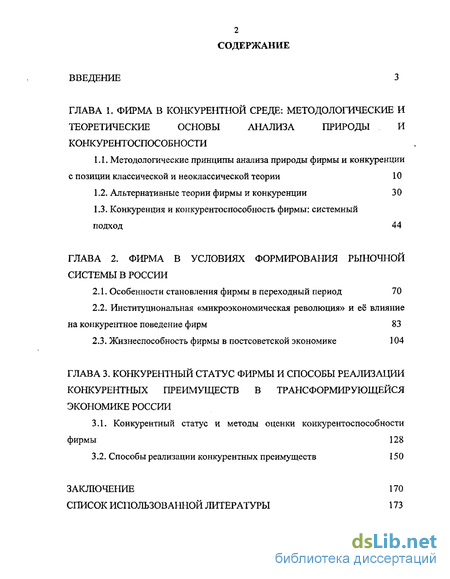 2

СОДЕРЖАНИЕ

ВВЕДЕНИЕ 3

ГЛАВА 1. ФИРМА В КОНКУРЕНТНОЙ СРЕДЕ: МЕТОДОЛОГИЧЕСКИЕ И ТЕОРЕТИЧЕСКИЕ ОСНОВЫ АНАЛИЗА ПРИРОДЫ И КОНКУРЕНТОСПОСОБНОСТИ

1.1. Методологические принципы анализа природы фирмы и конкуренции с позиции классической и неоклассической теории 10

1.2. Альтернативные теории фирмы и конкуренции 30

1.3. Конкуренция и конкурентоспособность фирмы: системный подход 44

ГЛАВА 2. ФИРМА В УСЛОВИЯХ ФОРМИРОВАНИЯ РЫНОЧНОЙ СИСТЕМЫ В РОССИИ

2.1. Особенности становления фирмы в переходный период 70

2.2. Институциональная «микроэкономическая революция» и её влияние на конкурентное поведение фирм 83

2.3. Жизнеспособность фирмы в постсоветской экономике 104

ГЛАВА 3. КОНКУРЕНТНЫЙ СТАТУС ФИРМЫ И СПОСОБЫ РЕАЛИЗАЦИИ КОНКУРЕНТНЫХ ПРЕИМУЩЕСТВ В ТРАНСФОРМИРУЮЩЕЙСЯ ЭКОНОМИКЕ РОССИИ

3.1. Конкурентный статус и методы оценки конкурентоспособности фирмы 128

3.2. Способы реализации конкурентных преимуществ 150

ЗАКЛЮЧЕНИЕ 170

СПИСОК ИСПОЛЬЗОВАННОЙ ЛИТЕРАТУРЫ 173

dsLib.net
библиотека диссертаций